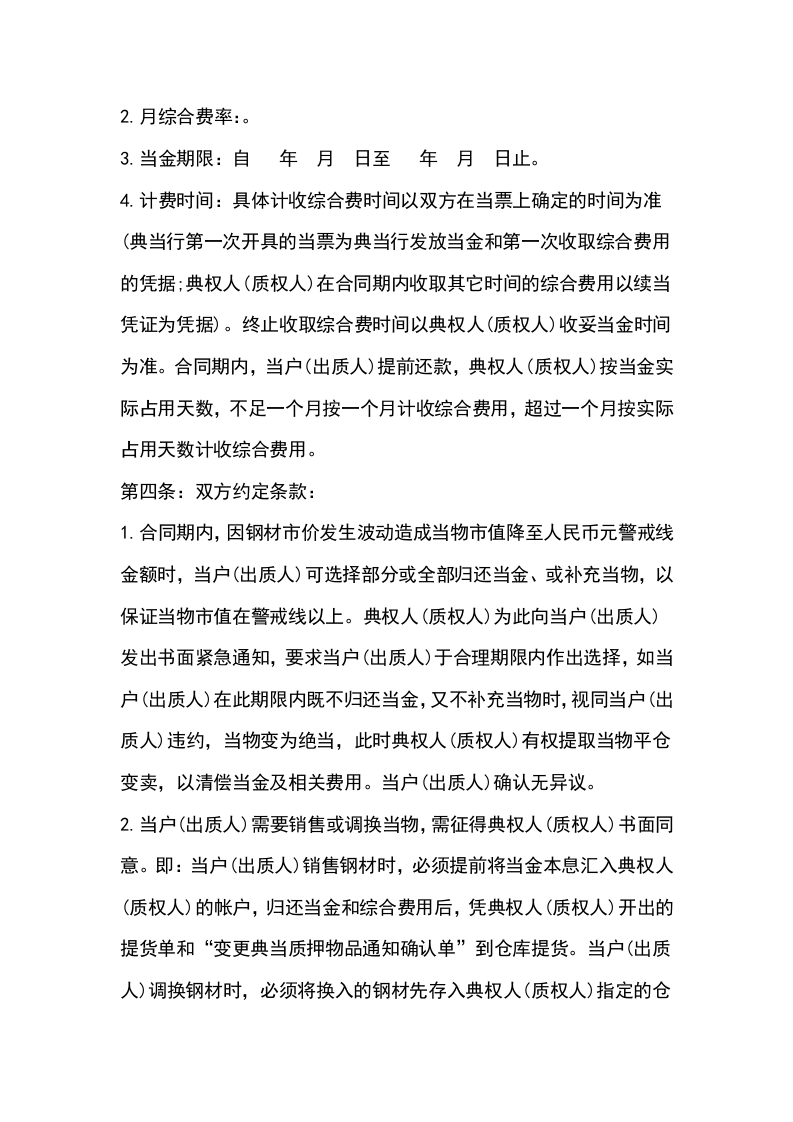 2.月综合费率:。

3.当金期限:自　年　月　日至　年　月　日止。

4.计费时间:具体计收综合费时间以双方在当票上确定的时间为准(典当行第一次开具的当票为典当行发放当金和第一次收取综合费用的凭据;典权人(质权人)在合同期内收取其它时间的综合费用以续当凭证为凭据)。终止收取综合费时间以典权人(质权人)收妥当金时间为准。合同期内,当户(出质人)提前还款,典权人(质权人)按当金实际占用天数,不足一个月按一个月计收综合费用,超过一个月按实际占用天数计收综合费用。

第四条:双方约定条款:

1.合同期内,因钢材市价发生波动造成当物市值降至人民币元警戒线金额时,当户(出质人)可选择部分或全部归还当金、或补充当物,以保证当物市值在警戒线以上。典权人(质权人)为此向当户(出质人)发出书面紧急通知,要求当户(出质人)于合理期限内作出选择,如当户(出质人)在此期限内既不归还当金,又不补充当物时,视同当户(出质人)违约,当物变为绝当,此时典权人(质权人)有权提取当物平仓变卖,以清偿当金及相关费用。当户(出质人)确认无异议。

2.当户(出质人)需要销售或调换当物,需征得典权人(质权人)书面同意。即:当户(出质人)销售钢材时,必须提前将当金本息汇入典权人(质权人)的帐户,归还当金和综合费用后,凭典权人(质权人)开出的提货单和“变更典当质押物品通知确认单”到仓库提货。当户(出质人)调换钢材时,必须将换入的钢材先存入典权人(质权人)指定的仓